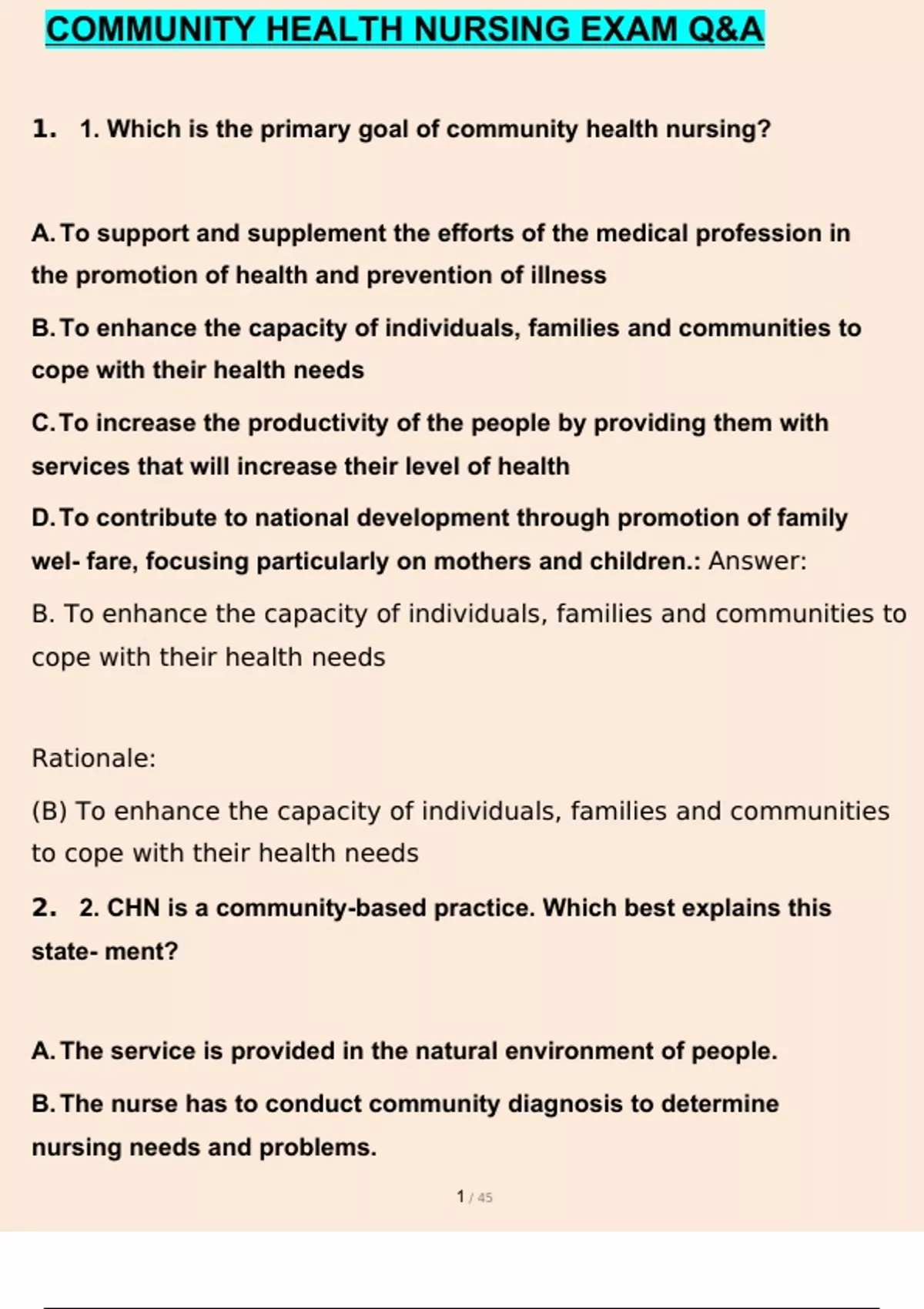 COMMUNITY HEALTH NURSING EXAM Q&A

1. 1. Which is the primary goal of community health nursing?

A. To support and supplement the efforts of the medical profession in the promotion of health and prevention of illness

B. To enhance the capacity of individuals, families and communities to cope with their health needs

C. To increase the productivity of the people by providing them with services that will increase their level of health

D. To contribute to national development through promotion of family wel- fare, focusing particularly on mothers and children.: Answer:

B. To enhance the capacity of individuals, families and communities to cope with their health needs

Rationale:

(B) To enhance the capacity of individuals, families and communities to cope with their health needs

2. 2. CHN is a community-based practice. Which best explains this state- ment?

A. The service is provided in the natural environment of people.

B. The nurse has to conduct community diagnosis to determine nursing needs and problems.

1 / 45